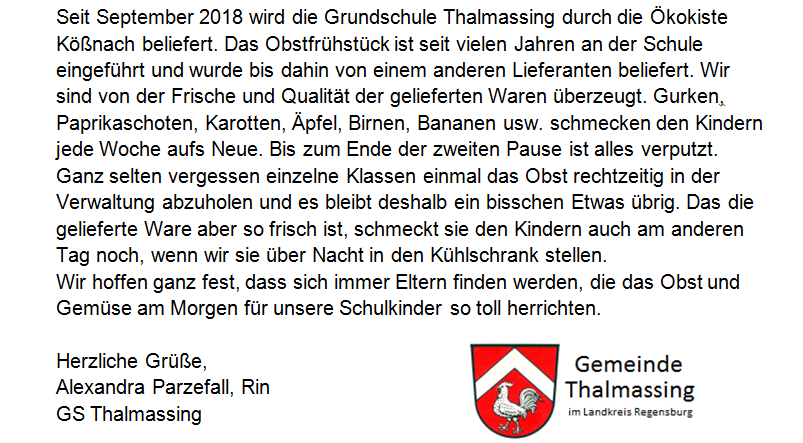 Seit September 2018 wird die Grundschule Thalmassing durch die Ökokiste Kößnach beliefert. Das Obstfrühstück ist seit vielen Jahren an der Schule eingeführt und wurde bis dahin von einem anderen Lieferanten beliefert. Wir sind von der Frische und Qualität der gelieferten Waren überzeugt. Gurken, Paprikaschoten, Karotten, Äpfel, Birnen, Bananen usw. schmecken den Kindern jede Woche aufs Neue. Bis zum Ende der zweiten Pause ist alles verputzt. Ganz selten vergessen einzelne Klassen einmal das Obst rechtzeitig in der Verwaltung abzuholen und es bleibt deshalb ein bisschen Etwas übrig. Das die gelieferte Ware aber so frisch ist, schmeckt sie den Kindern auch am anderen Tag noch, wenn wir sie über Nacht in den Kühlschrank stellen.
Wir hoffen ganz fest, dass sich immer Eltern finden werden, die das Obst und Gemüse am Morgen für unsere Schulkinder so toll herrichten.

Herzliche Grüße,
Alexandra Parzefall, Rin
GS Thalmassing

Gemeinde
Thalmassing
im Landkreis Regensburg